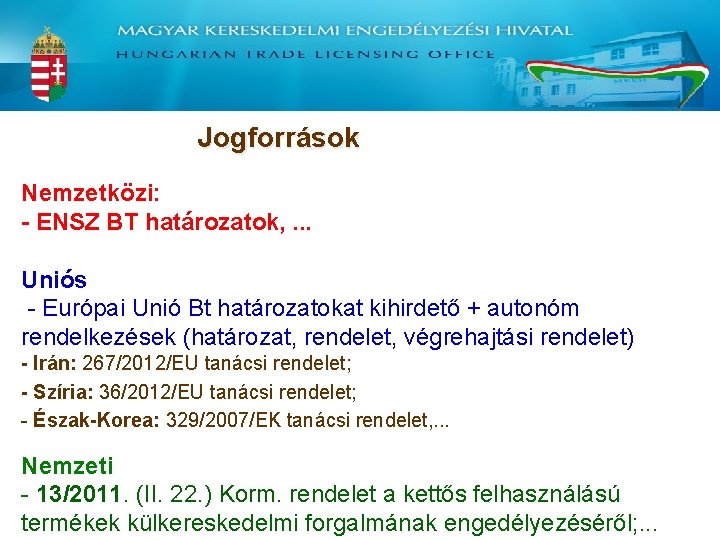 MAGYAR KERESKEDELMI ENGEDÉLYEZÉSI HIVATAL
HUNGARIAN TRADE LICENSING OFFICE

Jogforrások

Nemzetközi:
- ENSZ BT határozatok, ...

Uniós
- Európai Unió Bt határozatokat kihirdető + autonóm rendelkezések (határozat, rendelet, végrehajtási rendelet)
- Irán: 267/2012/EU tanácsi rendelet;
- Szíria: 36/2012/EU tanácsi rendelet;
- Észak-Korea: 329/2007/EK tanácsi rendelet,...

Nemzeti
- 13/2011. (II. 22.) Korm. rendelet a kettős felhasználású termékek külkereskedelmi forgalmának engedélyezéséről;...